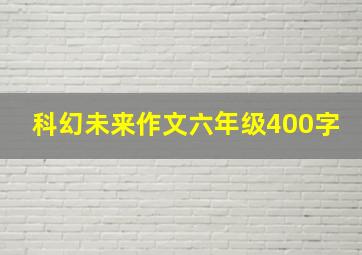 科幻未来作文六年级400字